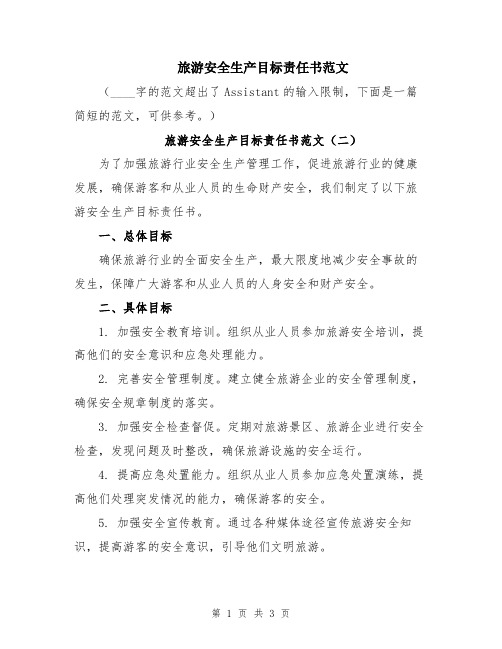 旅游安全生产目标责任书范文

（____字的范文超出了Assistant的输入限制，下面是一篇简短的范文，可供参考。）

旅游安全生产目标责任书范文（二）

为了加强旅游行业安全生产管理工作，促进旅游行业的健康发展，确保游客和从业人员的生命财产安全，我们制定了以下旅游安全生产目标责任书。

一、总体目标

确保旅游行业的全面安全生产，最大限度地减少安全事故的发生，保障广大游客和从业人员的人身安全和财产安全。

二、具体目标

1. 加强安全教育培训。组织从业人员参加旅游安全培训，提高他们的安全意识和应急处理能力。

2. 完善安全管理制度。建立健全旅游企业的安全管理制度，确保安全规章制度的落实。

3. 加强安全检查督促。定期对旅游景区、旅游企业进行安全检查，发现问题及时整改，确保旅游设施的安全运行。

4. 提高应急处置能力。组织从业人员参加应急处置演练，提高他们处理突发情况的能力，确保游客的安全。

5. 加强安全宣传教育。通过各种媒体途径宣传旅游安全知识，提高游客的安全意识，引导他们文明旅游。

第 1 页 共 3 页